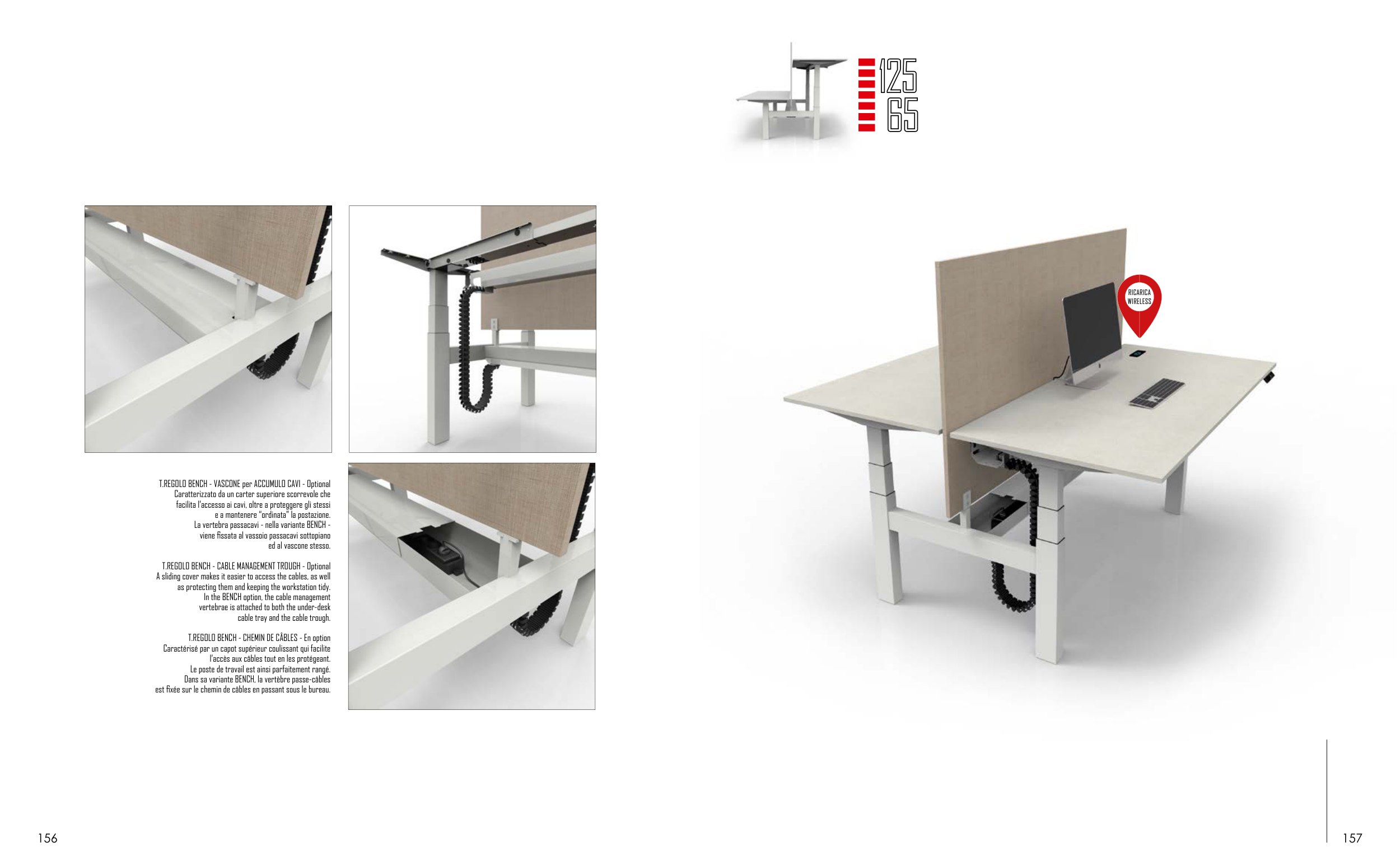 125
65

T.REGOLO BENCH - VASCONE per ACCUMULO CAVI - Optional
Caratterizzato da un carter superiore scorrevole che facilita l'accesso ai cavi, oltre a proteggere gli stessi e a mantenere "ordinata" la postazione. La vertebra passacavi - nella variante BENCH - viene fissata al vassoio passacavi sottopiano ed al vascone stesso.

T.REGOLO BENCH - CABLE MANAGEMENT TROUGH - Optional
A sliding cover makes it easier to access the cables, as well as protecting them and keeping the workstation tidy. In the BENCH option, the cable management vertebrae is attached to both the under-desk cable tray and the cable trough.

T.REGOLO BENCH - CHEMIN DE CÂBLES - En option
Caractérisé par un capot supérieur coulissant qui facilite l'accès aux câbles tout en les protégeant. Le poste de travail est ainsi parfaitement rangé. Dans sa variante BENCH, la vertèbre passe-câbles est fixée sur le chemin de câbles en passant sous le bureau.

RICARICA
WIRELESS

156

157